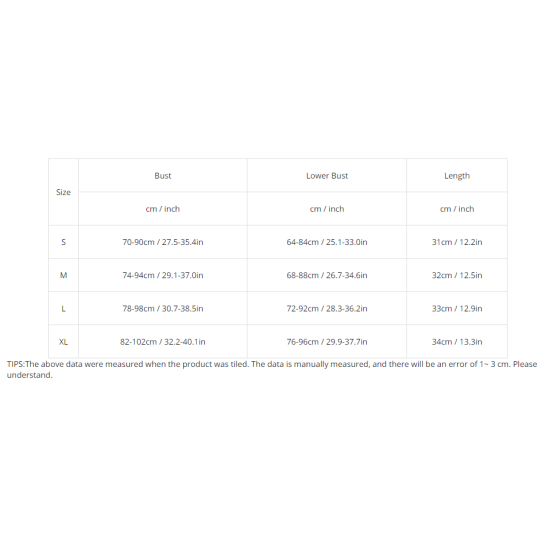 | Size | Bust | Lower Bust | Length |
|---|---|---|---|
| | cm / inch | cm / inch | cm / inch |
| S | 70-90cm / 27.5-35.4in | 64-84cm / 25.1-33.0in | 31cm / 12.2in |
| M | 74-94cm / 29.1-37.0in | 68-88cm / 26.7-34.6in | 32cm / 12.5in |
| L | 78-98cm / 30.7-38.5in | 72-92cm / 28.3-36.2in | 33cm / 12.9in |
| XL | 82-102cm / 32.2-40.1in | 76-96cm / 29.9-37.7in | 34cm / 13.3in |

TIPS:The above data were measured when the product was tiled. The data is manually measured, and there will be an error of 1~ 3 cm. Please understand.